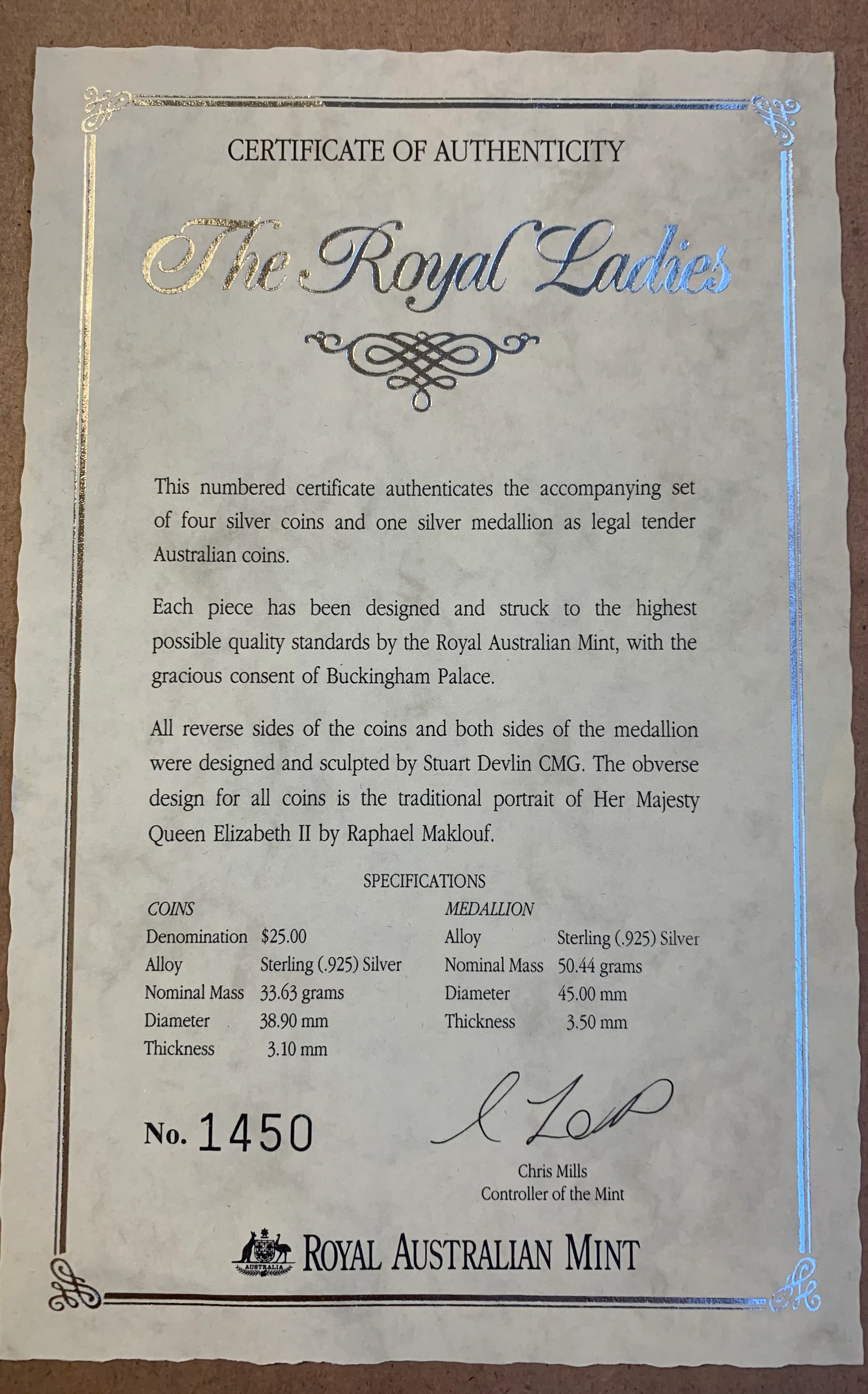 CERTIFICATE OF AUTHENTICITY

The Royal Ladies

This numbered certificate authenticates the accompanying set of four silver coins and one silver medallion as legal tender Australian coins.

Each piece has been designed and struck to the highest possible quality standards by the Royal Australian Mint, with the gracious consent of Buckingham Palace.

All reverse sides of the coins and both sides of the medallion were designed and sculpted by Stuart Devlin CMG. The obverse design for all coins is the traditional portrait of Her Majesty Queen Elizabeth II by Raphael Maklouf.

SPECIFICATIONS

COINS
Denomination $25.00
Alloy Sterling (.925) Silver
Nominal Mass 33.63 grams
Diameter 38.90 mm
Thickness 3.10 mm

MEDALLION
Alloy Sterling (.925) Silver
Nominal Mass 50.44 grams
Diameter 45.00 mm
Thickness 3.50 mm

No. 1450

Chris Mills
Controller of the Mint

AUSTRALIA
ROYAL AUSTRALIAN MINT